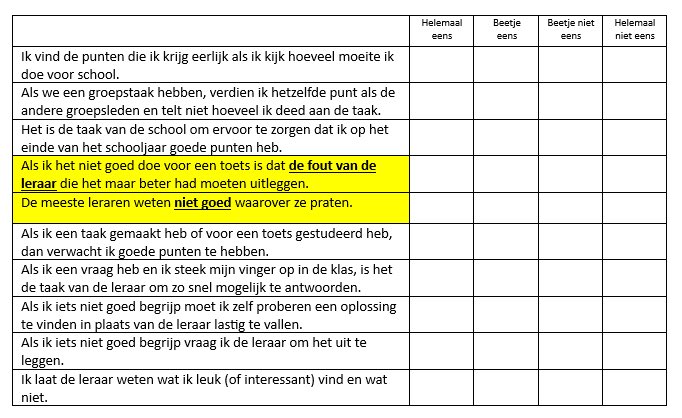 |  | Helemaal eens | Beetje eens | Beetje niet eens | Helemaal niet eens |
|---|---|---|---|---|
| Ik vind de punten die ik krijg eerlijk als ik kijk hoeveel moeite ik doe voor school. |  |  |  |  |
| Als we een groepstaak hebben, verdien ik hetzelfde punt als de andere groepsleden en telt niet hoeveel ik deed aan de taak. |  |  |  |  |
| Het is de taak van de school om ervoor te zorgen dat ik op het einde van het schooljaar goede punten heb. |  |  |  |  |
| Als ik het niet goed doe voor een toets is dat de fout van de leraar die het maar beter had moeten uitleggen. |  |  |  |  |
| De meeste leraren weten niet goed waarover ze praten. |  |  |  |  |
| Als ik een taak gemaakt heb of voor een toets gestudeerd heb, dan verwacht ik goede punten te hebben. |  |  |  |  |
| Als ik een vraag heb en ik steek mijn vinger op in de klas, is het de taak van de leraar om zo snel mogelijk te antwoorden. |  |  |  |  |
| Als ik iets niet goed begrijp moet ik zelf proberen een oplossing te vinden in plaats van de leraar lastig te vallen. |  |  |  |  |
| Als ik iets niet goed begrijp vraag ik de leraar om het uit te leggen. |  |  |  |  |
| Ik laat de leraar weten wat ik leuk (of interessant) vind en wat niet. |  |  |  |  |